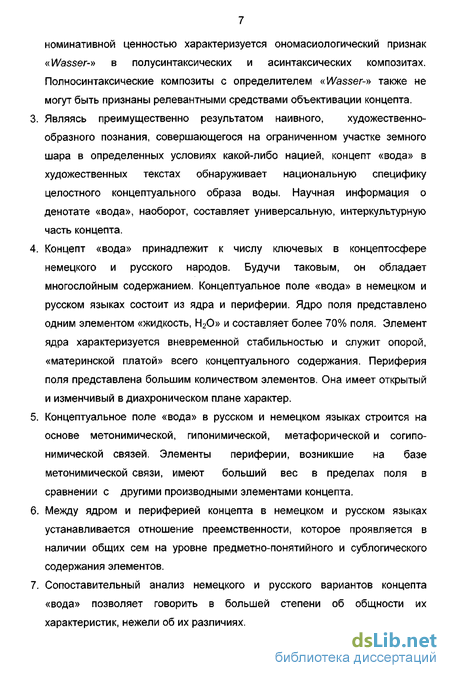 7

номинативной ценностью характеризуется ономасиологический признак «Wasser-» в полусинтаксических и асинтаксических композитах. Полносинтаксические композиты с определителем «Wasser-» также не могут быть признаны релевантными средствами объективации концепта.

3. Являясь преимущественно результатом наивного, художественно-образного познания, совершающегося на ограниченном участке земного шара в определенных условиях какой-либо нацией, концепт «вода» в художественных текстах обнаруживает национальную специфику целостного концептуального образа воды. Научная информация о денотате «вода», наоборот, составляет универсальную, интеркультурную часть концепта.

4. Концепт «вода» принадлежит к числу ключевых в концептосфере немецкого и русского народов. Будучи таковым, он обладает многослойным содержанием. Концептуальное поле «вода» в немецком и русском языках состоит из ядра и периферии. Ядро поля представлено одним элементом «жидкость, $H_2O$» и составляет более 70% поля. Элемент ядра характеризуется вневременной стабильностью и служит опорой, «материнской платой» всего концептуального содержания. Периферия поля представлена большим количеством элементов. Она имеет открытый и изменчивый в диахроническом плане характер.

5. Концептуальное поле «вода» в русском и немецком языках строится на основе метонимической, гипонимической, метафорической и согипонимической связей. Элементы периферии, возникшие на базе метонимической связи, имеют больший вес в пределах поля в сравнении с другими производными элементами концепта.

6. Между ядром и периферией концепта в немецком и русском языках устанавливается отношение преемственности, которое проявляется в наличии общих сем на уровне предметно-понятийного и сублогического содержания элементов.

7. Сопоставительный анализ немецкого и русского вариантов концепта «вода» позволяет говорить в большей степени об общности их характеристик, нежели об их различиях.

dsLib.net
библиотека диссертаций